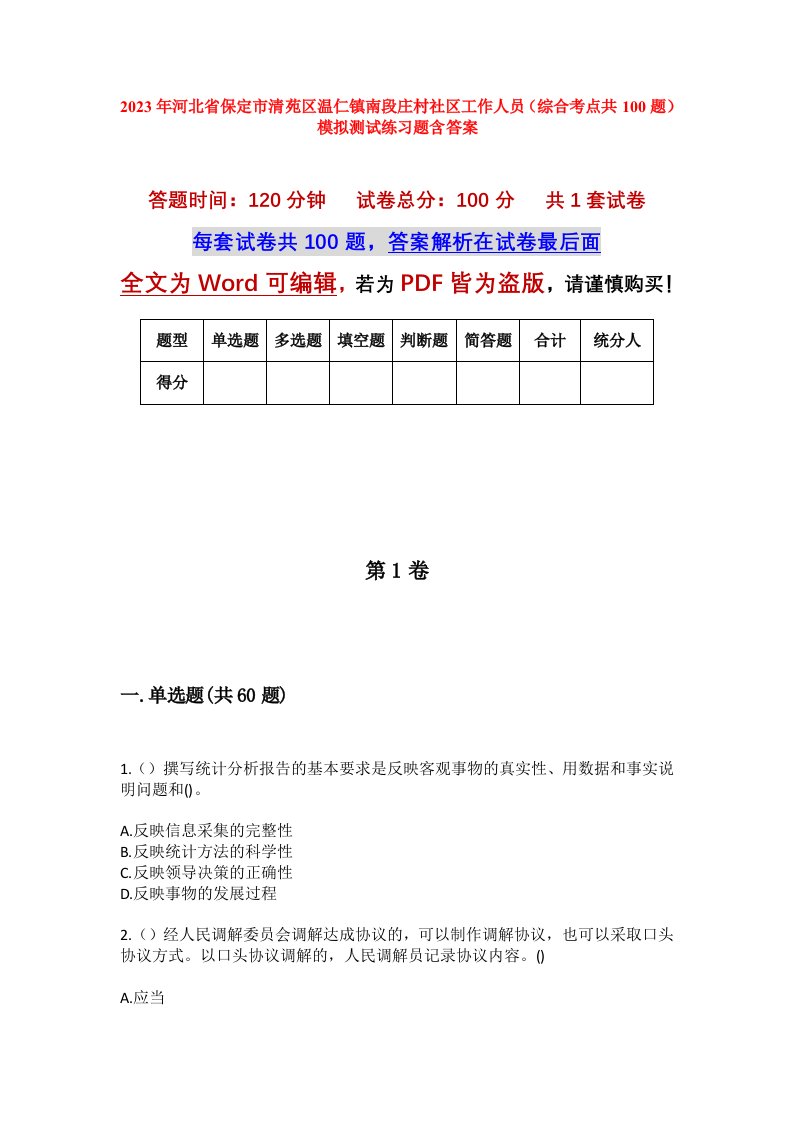 2023年河北省保定市清苑区温仁镇南段庄村社区工作人员（综合考点共100题）模拟测试练习题含答案

答题时间：120分钟　试卷总分：100分　共1套试卷

每套试卷共100题，答案解析在试卷最后面

全文为Word可编辑，若为PDF皆为盗版，请谨慎购买！

| 题型 | 单选题 | 多选题 | 填空题 | 判断题 | 简答题 | 合计 | 统分人 |
|---|---|---|---|---|---|---|---|
| 得分 | | | | | | | |

第1卷

一.单选题(共60题)

1.（）撰写统计分析报告的基本要求是反映客观事物的真实性、用数据和事实说明问题和()。

A.反映信息采集的完整性
B.反映统计方法的科学性
C.反映领导决策的正确性
D.反映事物的发展过程

2.（）经人民调解委员会调解达成协议的，可以制作调解协议，也可以采取口头协议方式。以口头协议调解的，人民调解员记录协议内容。()

A.应当